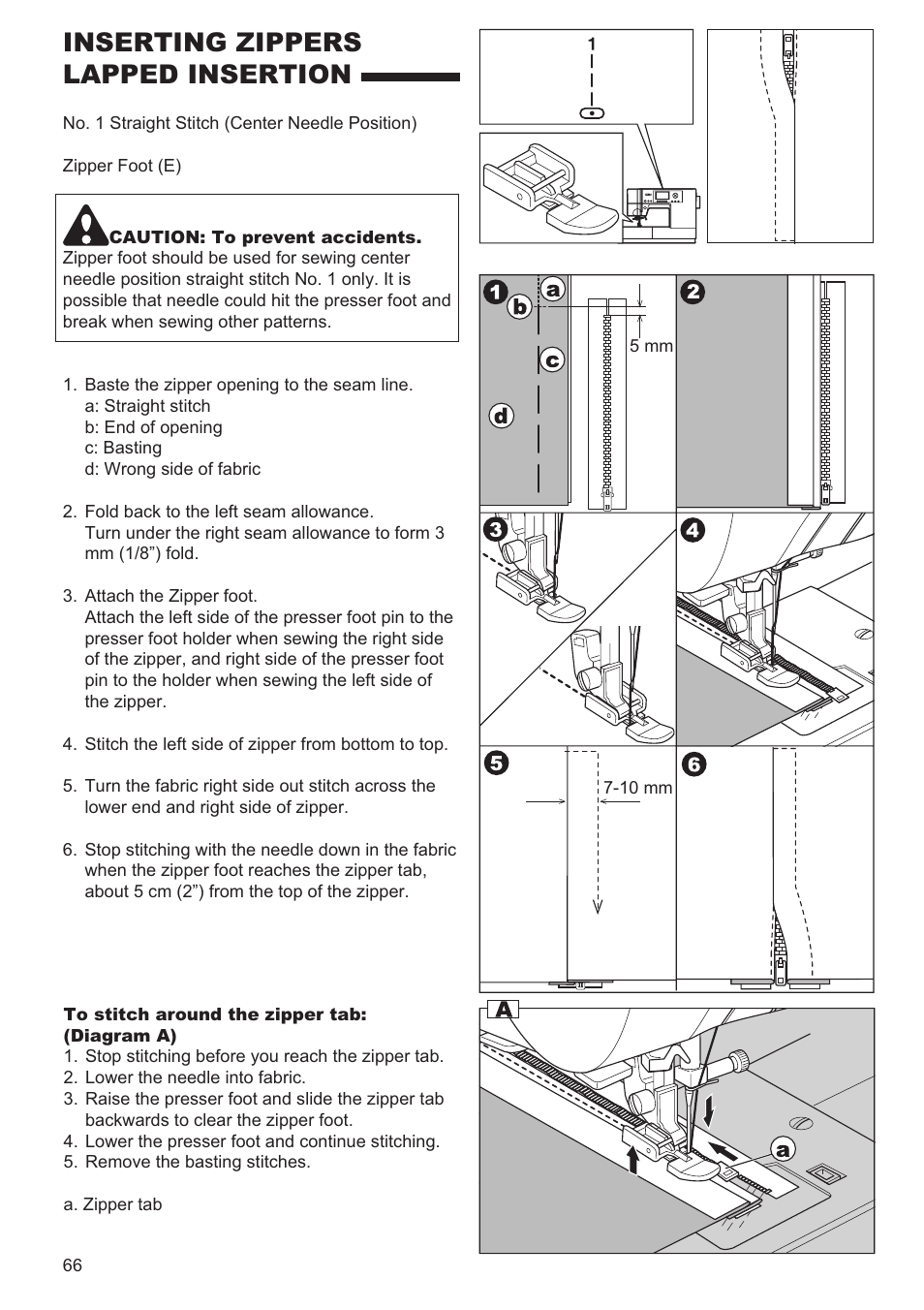 INSERTING ZIPPERS
LAPPED INSERTION

No. 1 Straight Stitch (Center Needle Position)

Zipper Foot (E)

CAUTION: To prevent accidents.
Zipper foot should be used for sewing center needle position straight stitch No. 1 only. It is possible that needle could hit the presser foot and break when sewing other patterns.

1. Baste the zipper opening to the seam line.
a: Straight stitch
b: End of opening
c: Basting
d: Wrong side of fabric

2. Fold back to the left seam allowance.
Turn under the right seam allowance to form 3 mm (1/8”) fold.

3. Attach the Zipper foot.
Attach the left side of the presser foot pin to the presser foot holder when sewing the right side of the zipper, and right side of the presser foot pin to the holder when sewing the left side of the zipper.

4. Stitch the left side of zipper from bottom to top.

5. Turn the fabric right side out stitch across the lower end and right side of zipper.

6. Stop stitching with the needle down in the fabric when the zipper foot reaches the zipper tab, about 5 cm (2”) from the top of the zipper.

To stitch around the zipper tab:
(Diagram A)
1. Stop stitching before you reach the zipper tab.
2. Lower the needle into fabric.
3. Raise the presser foot and slide the zipper tab backwards to clear the zipper foot.
4. Lower the presser foot and continue stitching.
5. Remove the basting stitches.

a. Zipper tab

66

1

1 a b c d 5 mm 2 3 4 5 7-10 mm 6

A a